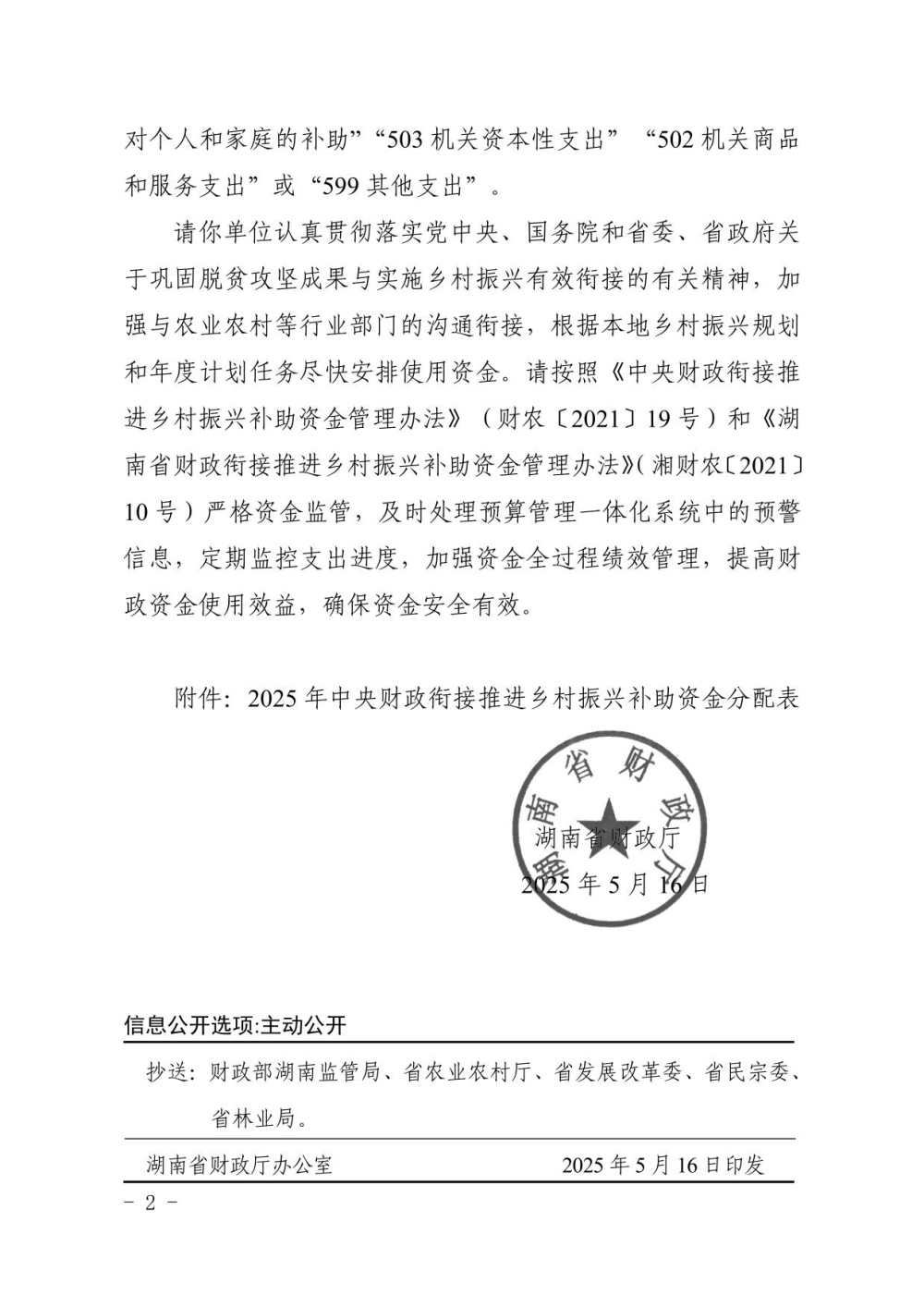 对个人和家庭的补助”“503 机关资本性支出” “502 机关商品和服务支出”或“599 其他支出”。

请你单位认真贯彻落实党中央、国务院和省委、省政府关于巩固脱贫攻坚成果与实施乡村振兴有效衔接的有关精神，加强与农业农村等行业部门的沟通衔接，根据本地乡村振兴规划和年度计划任务尽快安排使用资金。请按照《中央财政衔接推进乡村振兴补助资金管理办法》（财农〔2021〕19 号）和《湖南省财政衔接推进乡村振兴补助资金管理办法》（湘财农〔2021〕10 号）严格资金监管，及时处理预算管理一体化系统中的预警信息，定期监控支出进度，加强资金全过程绩效管理，提高财政资金使用效益，确保资金安全有效。

附件：2025 年中央财政衔接推进乡村振兴补助资金分配表

湖南省财政厅

湖南省财政厅
2025 年 5 月 16 日

信息公开选项:主动公开

抄送：财政部湖南监管局、省农业农村厅、省发展改革委、省民宗委、省林业局。

湖南省财政厅办公室 2025 年 5 月 16 日印发

- 2 -